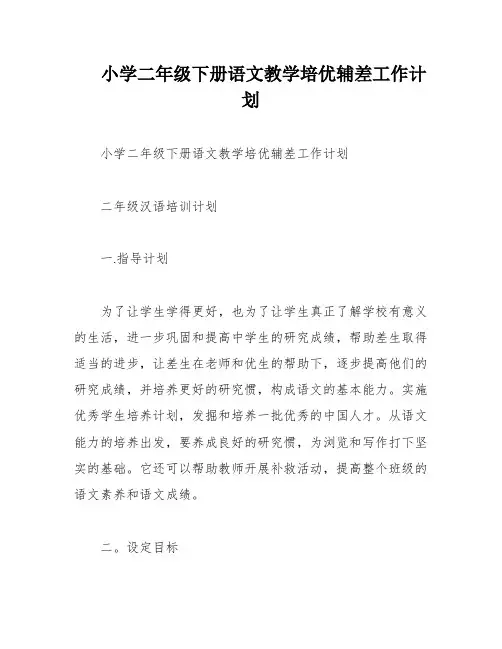 小学二年级下册语文教学培优辅差工作计划

小学二年级下册语文教学培优辅差工作计划

二年级汉语培训计划

一.指导计划

为了让学生学得更好，也为了让学生真正了解学校有意义的生活，进一步巩固和提高中学生的研究成绩，帮助差生取得适当的进步，让差生在老师和优生的帮助下，逐步提高他们的研究成绩，并培养更好的研究惯，构成语文的基本能力。实施优秀学生培养计划，发掘和培养一批优秀的中国人才。从语文能力的培养出发，要养成良好的研究惯，为浏览和写作打下坚实的基础。它还可以帮助教师开展补救活动，提高整个班级的语文素养和语文成绩。

二。设定目标